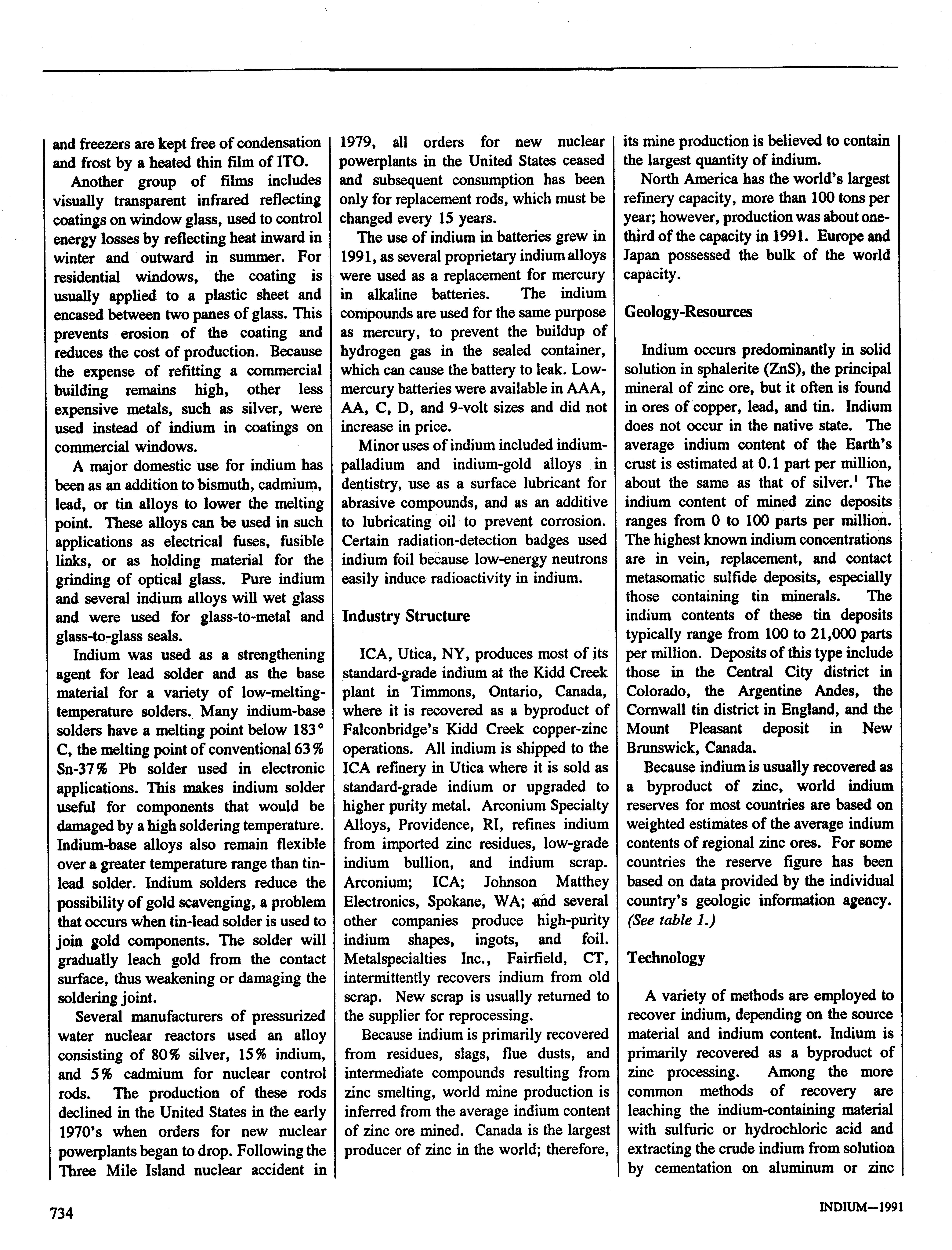 and freezers are kept free of condensation and frost by a heated thin film of ITO.

Another group of films includes visually transparent infrared reflecting coatings on window glass, used to control energy losses by reflecting heat inward in winter and outward in summer. For residential windows, the coating is usually applied to a plastic sheet and encased between two panes of glass. This prevents erosion of the coating and reduces the cost of production. Because the expense of refitting a commercial building remains high, other less expensive metals, such as silver, were used instead of indium in coatings on commercial windows.

A major domestic use for indium has been as an addition to bismuth, cadmium, lead, or tin alloys to lower the melting point. These alloys can be used in such applications as electrical fuses, fusible links, or as holding material for the grinding of optical glass. Pure indium and several indium alloys will wet glass and were used for glass-to-metal and glass-to-glass seals.

Indium was used as a strengthening agent for lead solder and as the base material for a variety of low-melting-temperature solders. Many indium-base solders have a melting point below 183° C, the melting point of conventional 63% Sn-37% Pb solder used in electronic applications. This makes indium solder useful for components that would be damaged by a high soldering temperature. Indium-base alloys also remain flexible over a greater temperature range than tin-lead solder. Indium solders reduce the possibility of gold scavenging, a problem that occurs when tin-lead solder is used to join gold components. The solder will gradually leach gold from the contact surface, thus weakening or damaging the soldering joint.

Several manufacturers of pressurized water nuclear reactors used an alloy consisting of 80% silver, 15% indium, and 5% cadmium for nuclear control rods. The production of these rods declined in the United States in the early 1970's when orders for new nuclear powerplants began to drop. Following the Three Mile Island nuclear accident in 1979, all orders for new nuclear powerplants in the United States ceased and subsequent consumption has been only for replacement rods, which must be changed every 15 years.

The use of indium in batteries grew in 1991, as several proprietary indium alloys were used as a replacement for mercury in alkaline batteries. The indium compounds are used for the same purpose as mercury, to prevent the buildup of hydrogen gas in the sealed container, which can cause the battery to leak. Low-mercury batteries were available in AAA, AA, C, D, and 9-volt sizes and did not increase in price.

Minor uses of indium included indium-palladium and indium-gold alloys in dentistry, use as a surface lubricant for abrasive compounds, and as an additive to lubricating oil to prevent corrosion. Certain radiation-detection badges used indium foil because low-energy neutrons easily induce radioactivity in indium.

Industry Structure

ICA, Utica, NY, produces most of its standard-grade indium at the Kidd Creek plant in Timmons, Ontario, Canada, where it is recovered as a byproduct of Falconbridge's Kidd Creek copper-zinc operations. All indium is shipped to the ICA refinery in Utica where it is sold as standard-grade indium or upgraded to higher purity metal. Arconium Specialty Alloys, Providence, RI, refines indium from imported zinc residues, low-grade indium bullion, and indium scrap. Arconium; ICA; Johnson Matthey Electronics, Spokane, WA; and several other companies produce high-purity indium shapes, ingots, and foil. Metalspecialties Inc., Fairfield, CT, intermittently recovers indium from old scrap. New scrap is usually returned to the supplier for reprocessing.

Because indium is primarily recovered from residues, slags, flue dusts, and intermediate compounds resulting from zinc smelting, world mine production is inferred from the average indium content of zinc ore mined. Canada is the largest producer of zinc in the world; therefore, its mine production is believed to contain the largest quantity of indium.

North America has the world's largest refinery capacity, more than 100 tons per year; however, production was about one-third of the capacity in 1991. Europe and Japan possessed the bulk of the world capacity.

Geology-Resources

Indium occurs predominantly in solid solution in sphalerite (ZnS), the principal mineral of zinc ore, but it often is found in ores of copper, lead, and tin. Indium does not occur in the native state. The average indium content of the Earth's crust is estimated at 0.1 part per million, about the same as that of silver.$^1$ The indium content of mined zinc deposits ranges from 0 to 100 parts per million. The highest known indium concentrations are in vein, replacement, and contact metasomatic sulfide deposits, especially those containing tin minerals. The indium contents of these tin deposits typically range from 100 to 21,000 parts per million. Deposits of this type include those in the Central City district in Colorado, the Argentine Andes, the Cornwall tin district in England, and the Mount Pleasant deposit in New Brunswick, Canada.

Because indium is usually recovered as a byproduct of zinc, world indium reserves for most countries are based on weighted estimates of the average indium contents of regional zinc ores. For some countries the reserve figure has been based on data provided by the individual country's geologic information agency. (See table 1.)

Technology

A variety of methods are employed to recover indium, depending on the source material and indium content. Indium is primarily recovered as a byproduct of zinc processing. Among the more common methods of recovery are leaching the indium-containing material with sulfuric or hydrochloric acid and extracting the crude indium from solution by cementation on aluminum or zinc

734

INDIUM—1991